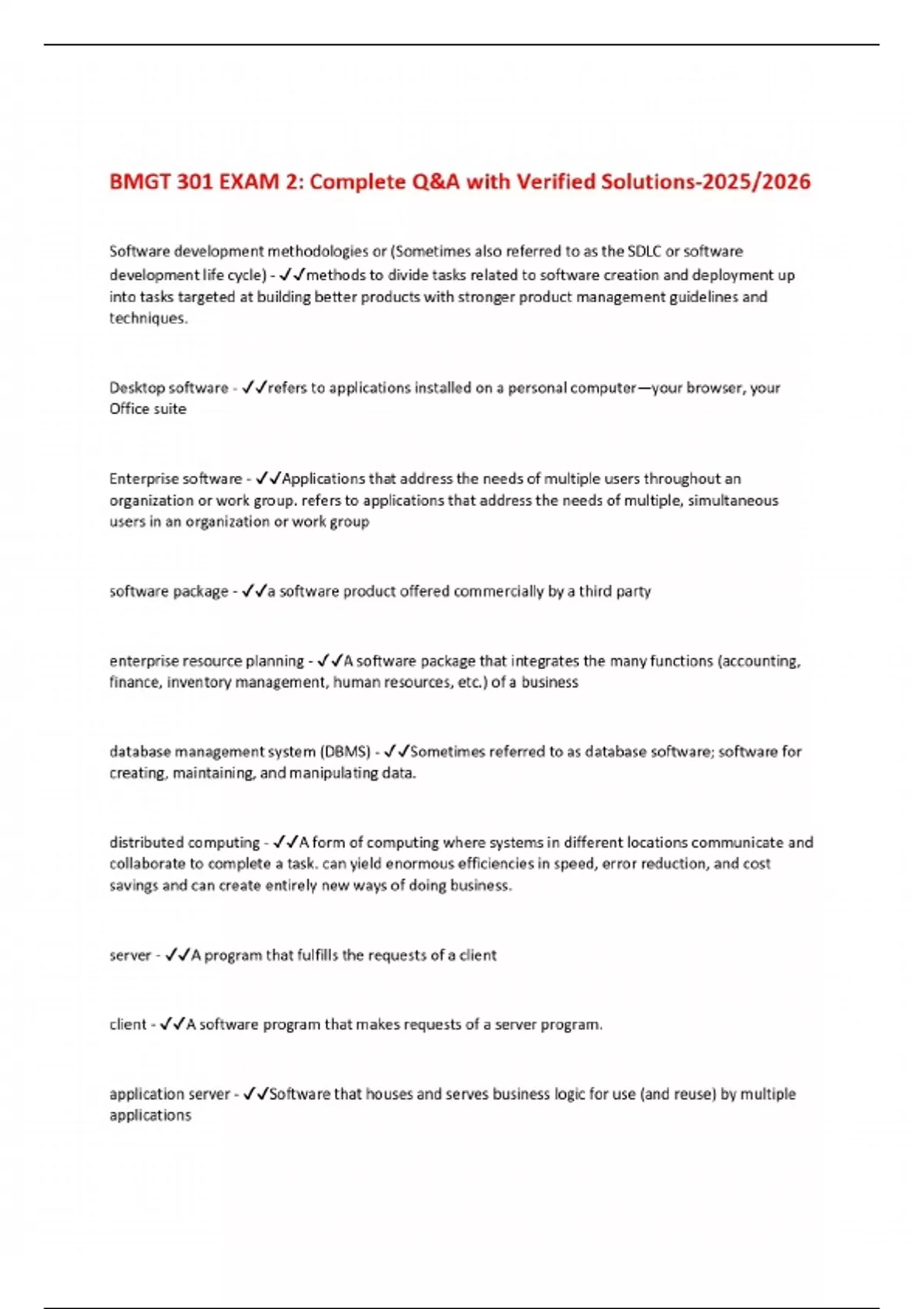 BMGT 301 EXAM 2: Complete Q&A with Verified Solutions-2025/2026

Software development methodologies or (Sometimes also referred to as the SDLC or software development life cycle) - ✓✓methods to divide tasks related to software creation and deployment up into tasks targeted at building better products with stronger product management guidelines and techniques.

Desktop software - ✓✓refers to applications installed on a personal computer—your browser, your Office suite

Enterprise software - ✓✓Applications that address the needs of multiple users throughout an organization or work group. refers to applications that address the needs of multiple, simultaneous users in an organization or work group

software package - ✓✓a software product offered commercially by a third party

enterprise resource planning - ✓✓A software package that integrates the many functions (accounting, finance, inventory management, human resources, etc.) of a business

database management system (DBMS) - ✓✓Sometimes referred to as database software; software for creating, maintaining, and manipulating data.

distributed computing - ✓✓A form of computing where systems in different locations communicate and collaborate to complete a task. can yield enormous efficiencies in speed, error reduction, and cost savings and can create entirely new ways of doing business.

server - ✓✓A program that fulfills the requests of a client

client - ✓✓A software program that makes requests of a server program.

application server - ✓✓Software that houses and serves business logic for use (and reuse) by multiple applications